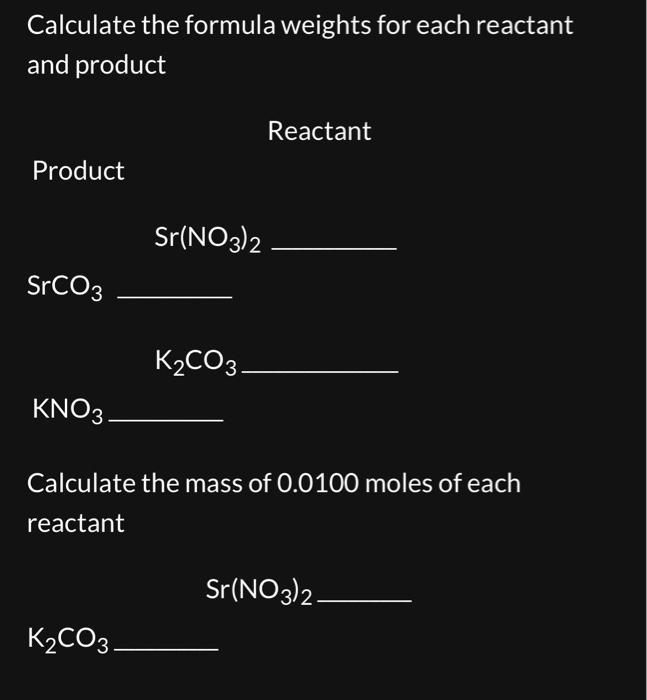 Calculate the formula weights for each reactant and product

Reactant

Product

$Sr(NO_3)_2$ ________

$SrCO_3$ ________

$K_2CO_3$ ________

$KNO_3$ ________

Calculate the mass of 0.0100 moles of each reactant

$Sr(NO_3)_2$ ________

$K_2CO_3$ ________